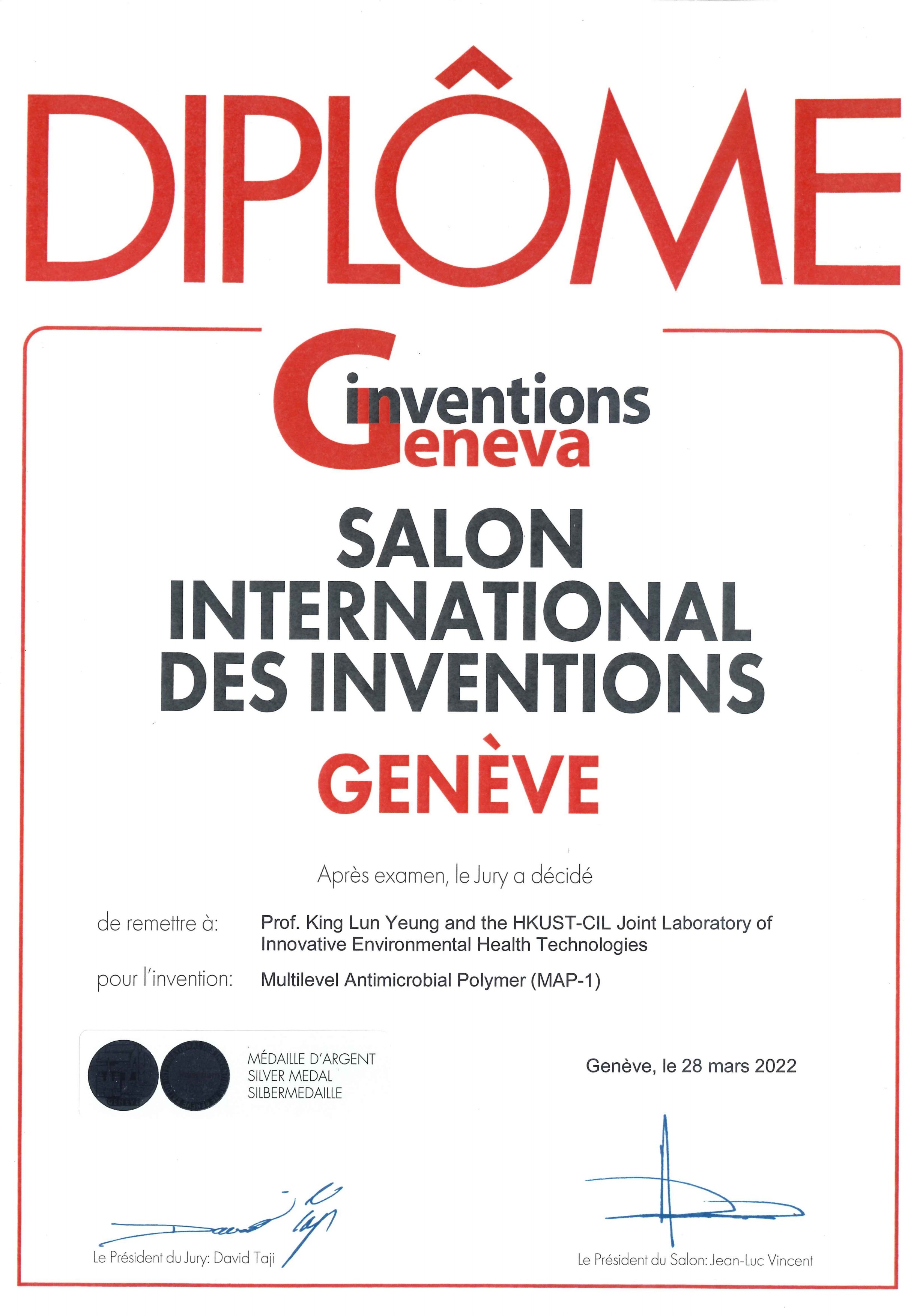 DIPLÔME

inventions
Geneva

SALON
INTERNATIONAL
DES INVENTIONS
GENÈVE

Après examen, le Jury a décidé

de remettre à: Prof. King Lun Yeung and the HKUST-CIL Joint Laboratory of Innovative Environmental Health Technologies

pour l'invention: Multilevel Antimicrobial Polymer (MAP-1)

MÉDAILLE D'ARGENT
SILVER MEDAL
SILBERMEDAILLE

Genève, le 28 mars 2022

Le Président du Jury: David Taji

Le Président du Salon: Jean-Luc Vincent